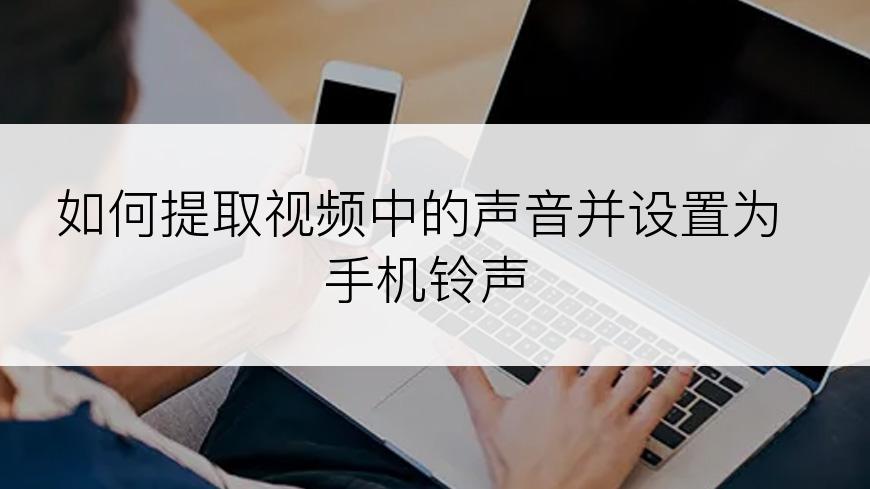 如何提取视频中的声音并设置为手机铃声